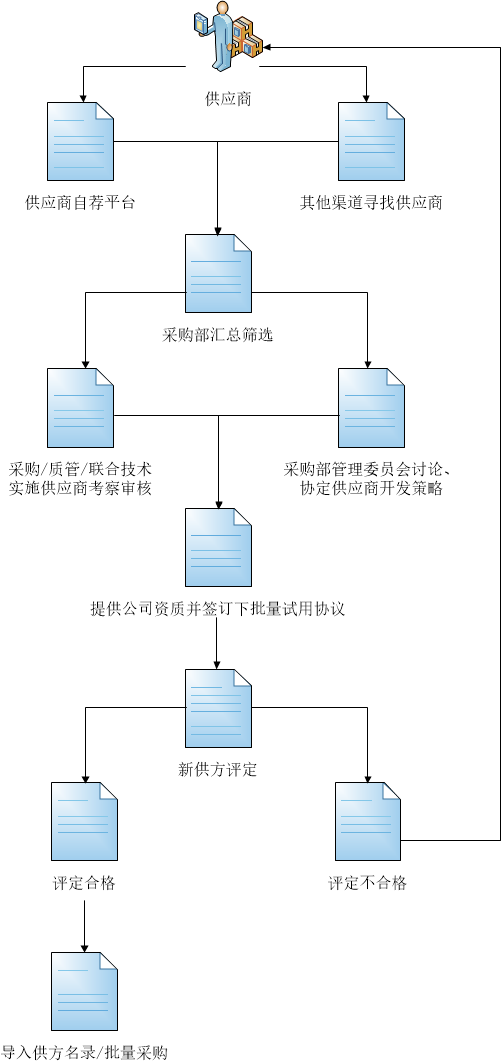 供应商

供应商自荐平台

其他渠道寻找供应商

采购部汇总筛选

采购/质管/联合技术实施供应商考察审核

采购部管理委员会讨论、协定供应商开发策略

提供公司资质并签订下批量试用协议

新供方评定

评定合格

评定不合格

导入供方名录/批量采购